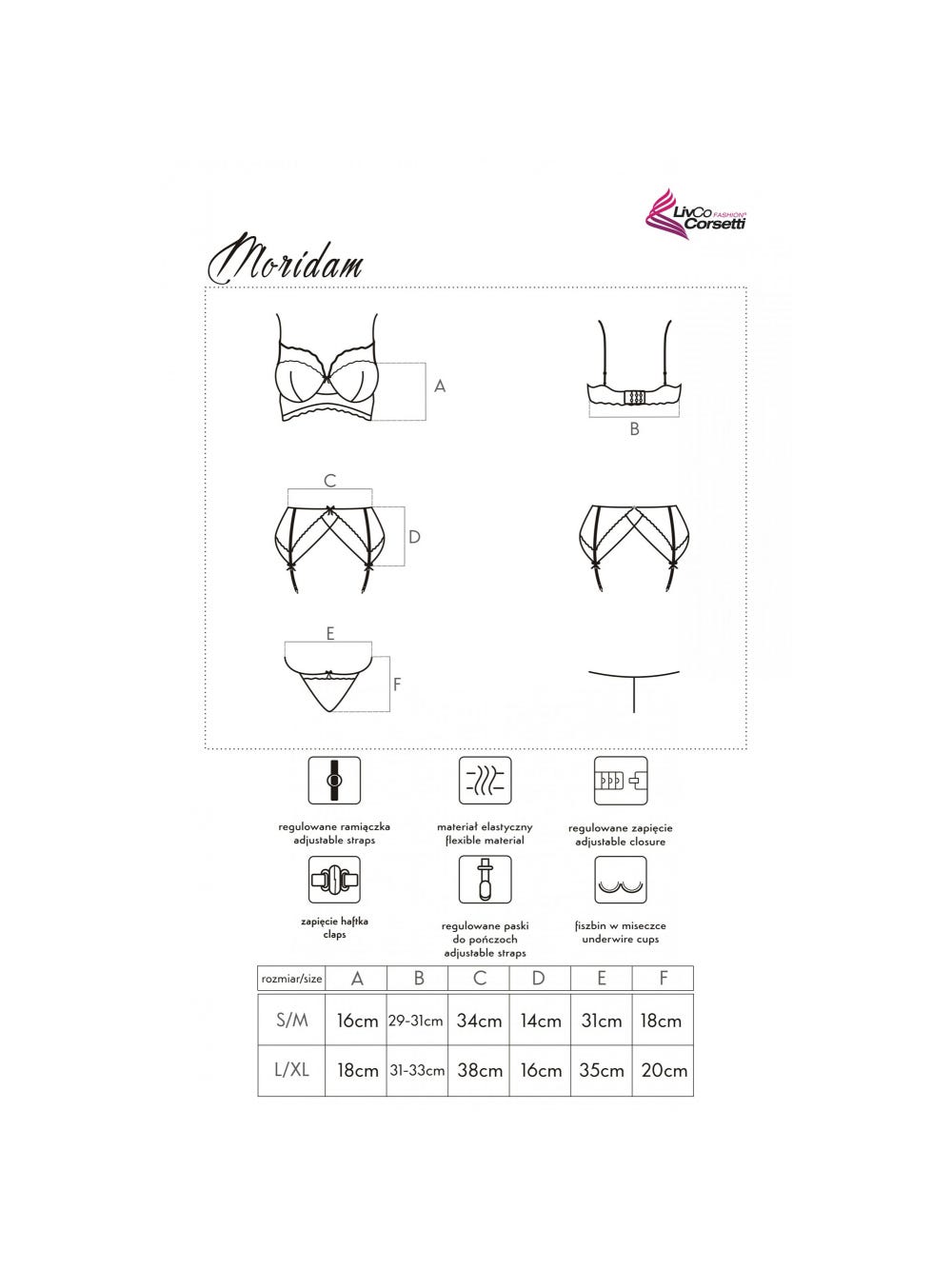 LivCo Corsetti FASHION

Moridam

A

B

C

D

E

F

regulowane ramiączka
adjustable straps

materiał elastyczny
flexible material

regulowane zapięcie
adjustable closure

zapięcie haftka
claps

regulowane paski
do pończoch
adjustable straps

fiszbin w miseczce
underwire cups

| rozmiar/size | A | B | C | D | E | F |
|---|---|---|---|---|---|---|
| S/M | 16cm | 29-31cm | 34cm | 14cm | 31cm | 18cm |
| L/XL | 18cm | 31-33cm | 38cm | 16cm | 35cm | 20cm |